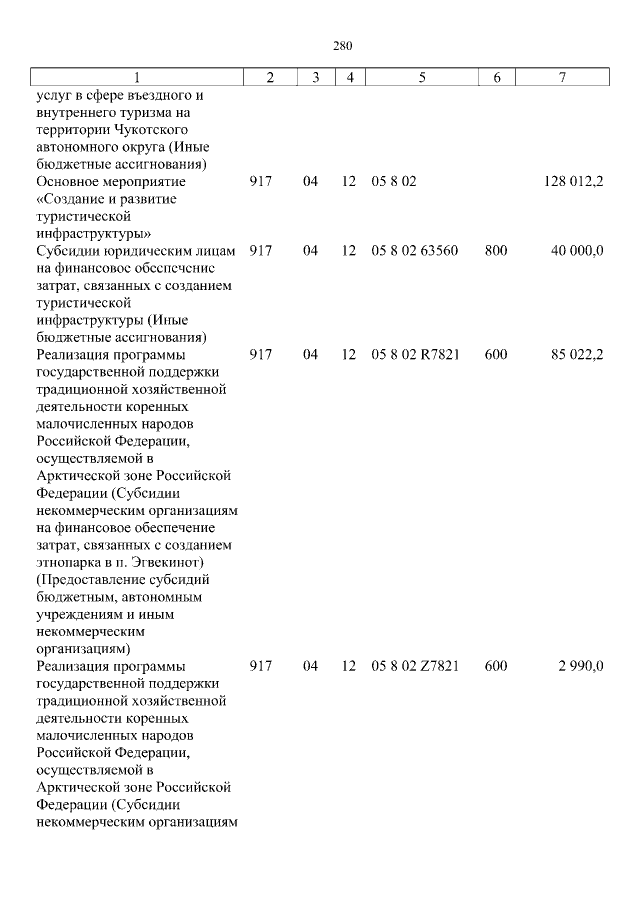 280

| 1 | 2 | 3 | 4 | 5 | 6 | 7 |
|---|---|---|---|---|---|---|
| услуг в сфере въездного и внутреннего туризма на территории Чукотского автономного округа (Иные бюджетные ассигнования) | | | | | | |
| Основное мероприятие «Создание и развитие туристической инфраструктуры» | 917 | 04 | 12 | 05 8 02 | | 128 012,2 |
| Субсидии юридическим лицам на финансовое обеспечение затрат, связанных с созданием туристической инфраструктуры (Иные бюджетные ассигнования) | 917 | 04 | 12 | 05 8 02 63560 | 800 | 40 000,0 |
| Реализация программы государственной поддержки традиционной хозяйственной деятельности коренных малочисленных народов Российской Федерации, осуществляемой в Арктической зоне Российской Федерации (Субсидии некоммерческим организациям на финансовое обеспечение затрат, связанных с созданием этнопарка в п. Эгвекинот) (Предоставление субсидий бюджетным, автономным учреждениям и иным некоммерческим организациям) | 917 | 04 | 12 | 05 8 02 R7821 | 600 | 85 022,2 |
| Реализация программы государственной поддержки традиционной хозяйственной деятельности коренных малочисленных народов Российской Федерации, осуществляемой в Арктической зоне Российской Федерации (Субсидии некоммерческим организациям | 917 | 04 | 12 | 05 8 02 Z7821 | 600 | 2 990,0 |